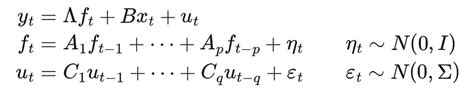 $y_t = \Lambda f_t + B x_t + u_t$
$f_t = A_1 f_{t-1} + \cdots + A_p f_{t-p} + \eta_t \qquad \eta_t \sim N(0, I)$
$u_t = C_1 u_{t-1} + \cdots + C_q u_{t-q} + \varepsilon_t \qquad \varepsilon_t \sim N(0, \Sigma)$